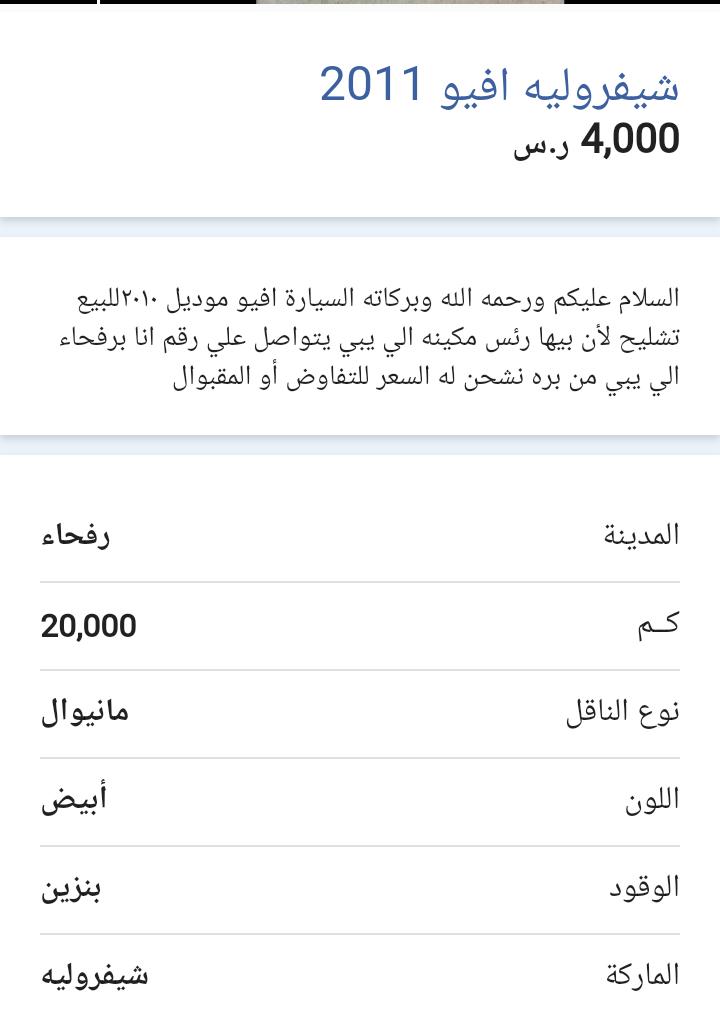 شيفروليه افيو 2011
4,000 ر.س

السلام عليكم ورحمه الله وبركاته السيارة افيو موديل ٢٠١٠للبيع تشليح لأن بيها رئس مكينه الي يبي يتواصل علي رقم انا برفحاء الي يبي من بره نشحن له السعر للتفاوض أو المقبوال

| المدينة | رفحاء |
|---|---|
| كم | 20,000 |
| نوع الناقل | مانيوال |
| اللون | أبيض |
| الوقود | بنزين |
| الماركة | شيفروليه |